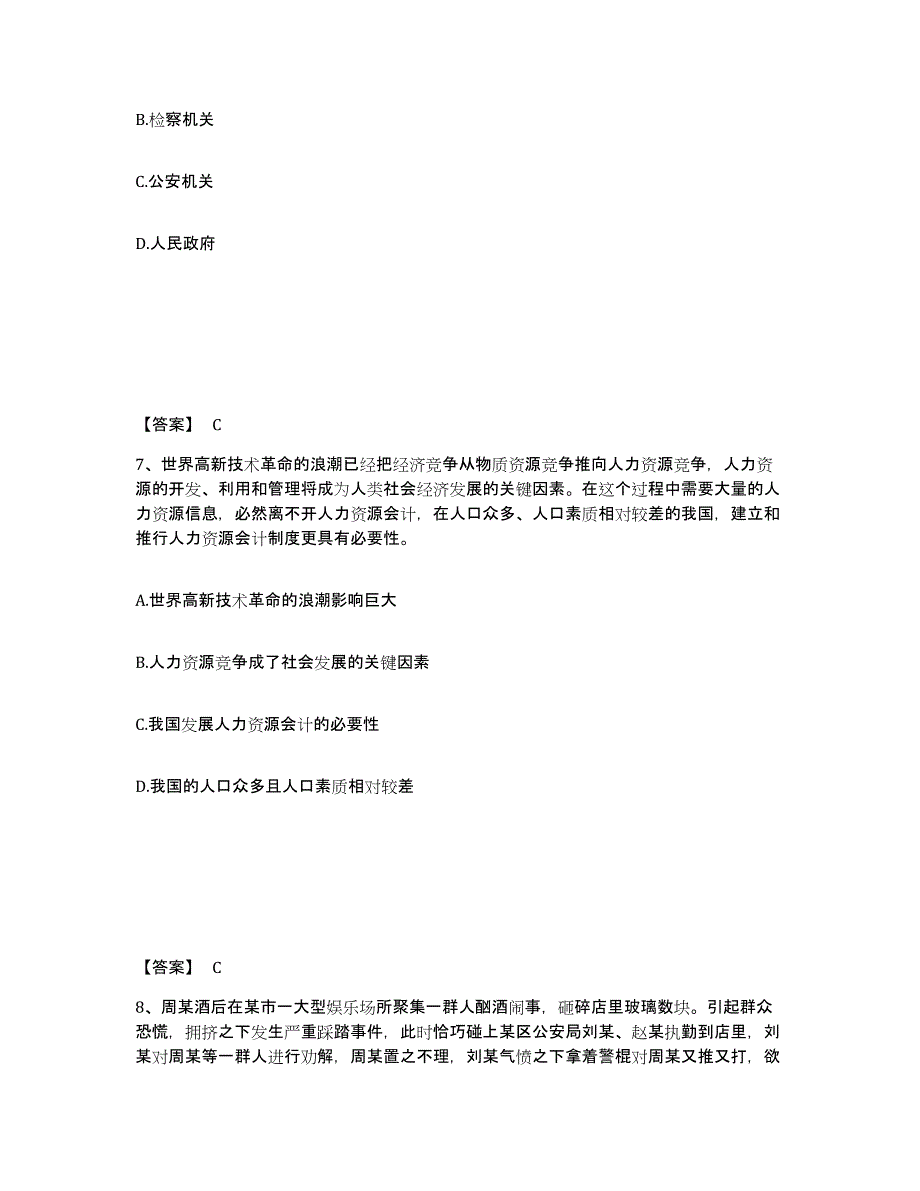 B.检察机关

C.公安机关

D.人民政府

【答案】 C

7、世界高新技术革命的浪潮已经把经济竞争从物质资源竞争推向人力资源竞争，人力资源的开发、利用和管理将成为人类社会经济发展的关键因素。在这个过程中需要大量的人力资源信息，必然离不开人力资源会计，在人口众多、人口素质相对较差的我国，建立和推行人力资源会计制度更具有必要性。

A.世界高新技术革命的浪潮影响巨大

B.人力资源竞争成了社会发展的关键因素

C.我国发展人力资源会计的必要性

D.我国的人口众多且人口素质相对较差

【答案】 C

8、周某酒后在某市一大型娱乐场所聚集一群人酗酒闹事，砸碎店里玻璃数块。引起群众恐慌，拥挤之下发生严重踩踏事件，此时恰巧碰上某区公安局刘某、赵某执勤到店里，刘某对周某等一群人进行劝解，周某置之不理，刘某气愤之下拿着警棍对周某又推又打，欲